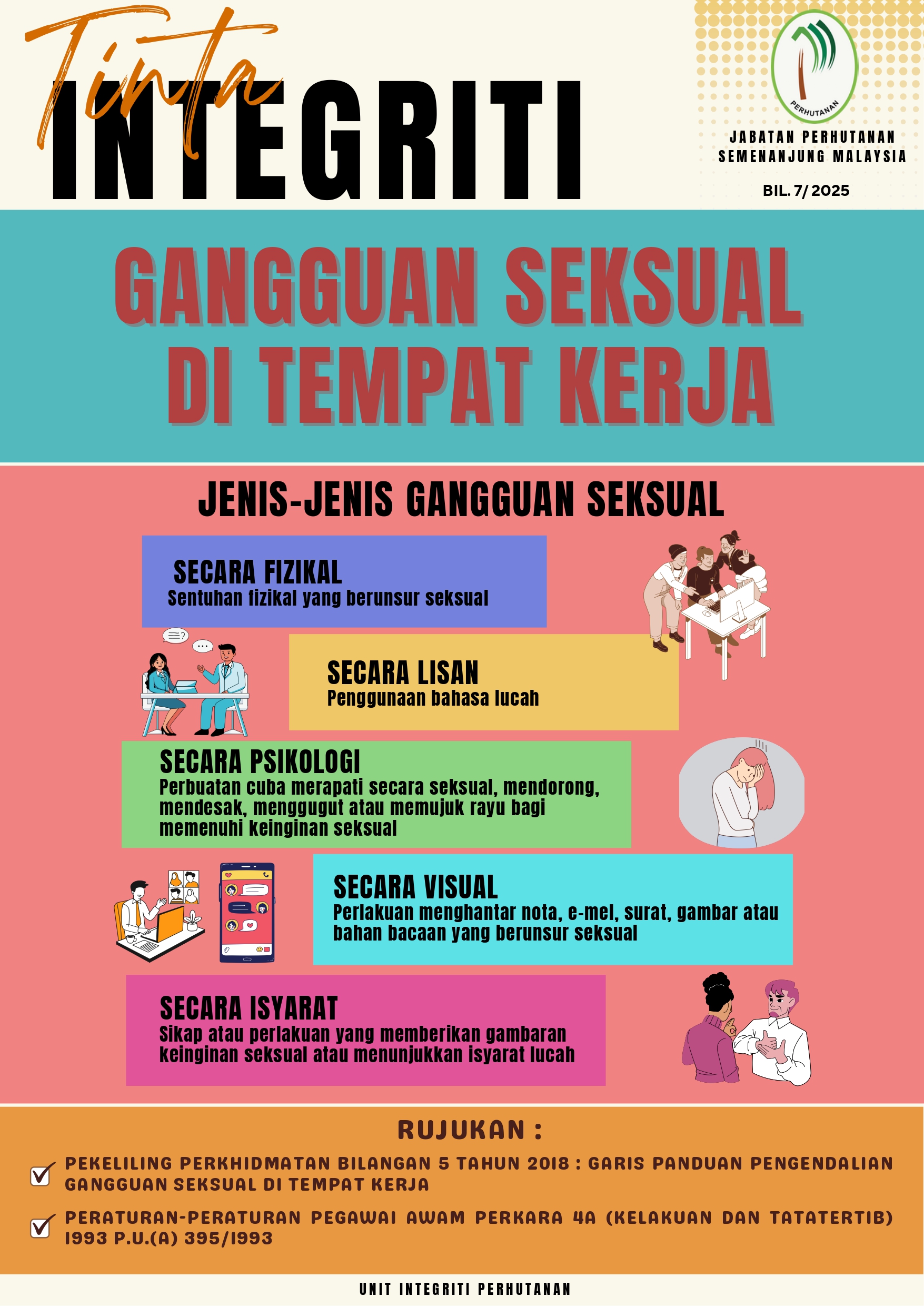 Tinta INTEGRITI

PERHUTANAN

JABATAN PERHUTANAN SEMENANJUNG MALAYSIA

BIL. 7/ 2025

GANGGUAN SEKSUAL DI TEMPAT KERJA

JENIS-JENIS GANGGUAN SEKSUAL

SECARA FIZIKAL
Sentuhan fizikal yang berunsur seksual

SECARA LISAN
Penggunaan bahasa lucah

SECARA PSIKOLOGI
Perbuatan cuba merapati secara seksual, mendorong, mendesak, menggugut atau memujuk rayu bagi memenuhi keinginan seksual

SECARA VISUAL
Perlakuan menghantar nota, e-mel, surat, gambar atau bahan bacaan yang berunsur seksual

SECARA ISYARAT
Sikap atau perlakuan yang memberikan gambaran keinginan seksual atau menunjukkan isyarat lucah

RUJUKAN :

PEKELILING PERKHIDMATAN BILANGAN 5 TAHUN 2018 : GARIS PANDUAN PENGENDALIAN GANGGUAN SEKSUAL DI TEMPAT KERJA

PERATURAN-PERATURAN PEGAWAI AWAM PERKARA 4A (KELAKUAN DAN TATATERTIB) 1993 P.U.(A) 395/1993

UNIT INTEGRITI PERHUTANAN